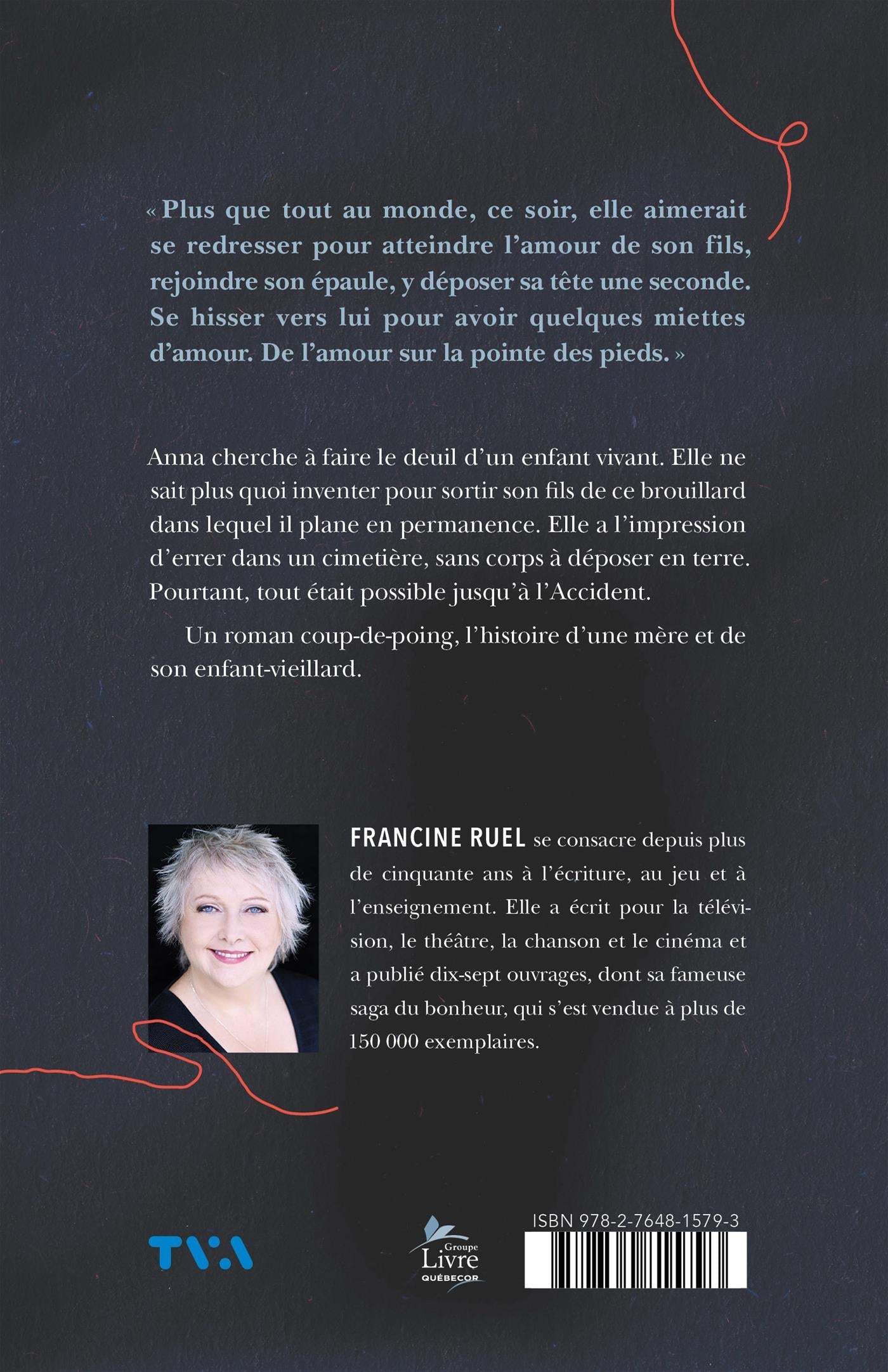 « Plus que tout au monde, ce soir, elle aimerait se redresser pour atteindre l'amour de son fils, rejoindre son épaule, y déposer sa tête une seconde. Se hisser vers lui pour avoir quelques miettes d'amour. De l'amour sur la pointe des pieds. »

Anna cherche à faire le deuil d'un enfant vivant. Elle ne sait plus quoi inventer pour sortir son fils de ce brouillard dans lequel il plane en permanence. Elle a l'impression d'errer dans un cimetière, sans corps à déposer en terre. Pourtant, tout était possible jusqu'à l'Accident.

Un roman coup-de-poing, l'histoire d'une mère et de son enfant-vieillard.

FRANCINE RUEL se consacre depuis plus de cinquante ans à l'écriture, au jeu et à l'enseignement. Elle a écrit pour la télévision, le théâtre, la chanson et le cinéma et a publié dix-sept ouvrages, dont sa fameuse saga du bonheur, qui s'est vendue à plus de 150 000 exemplaires.

TVA

Groupe Livre QUÉBECOR

ISBN 978-2-7648-1579-3